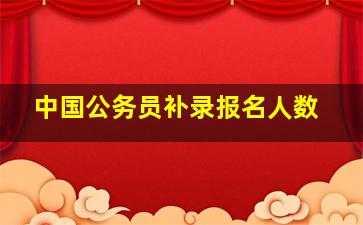 中国公务员补录报名人数